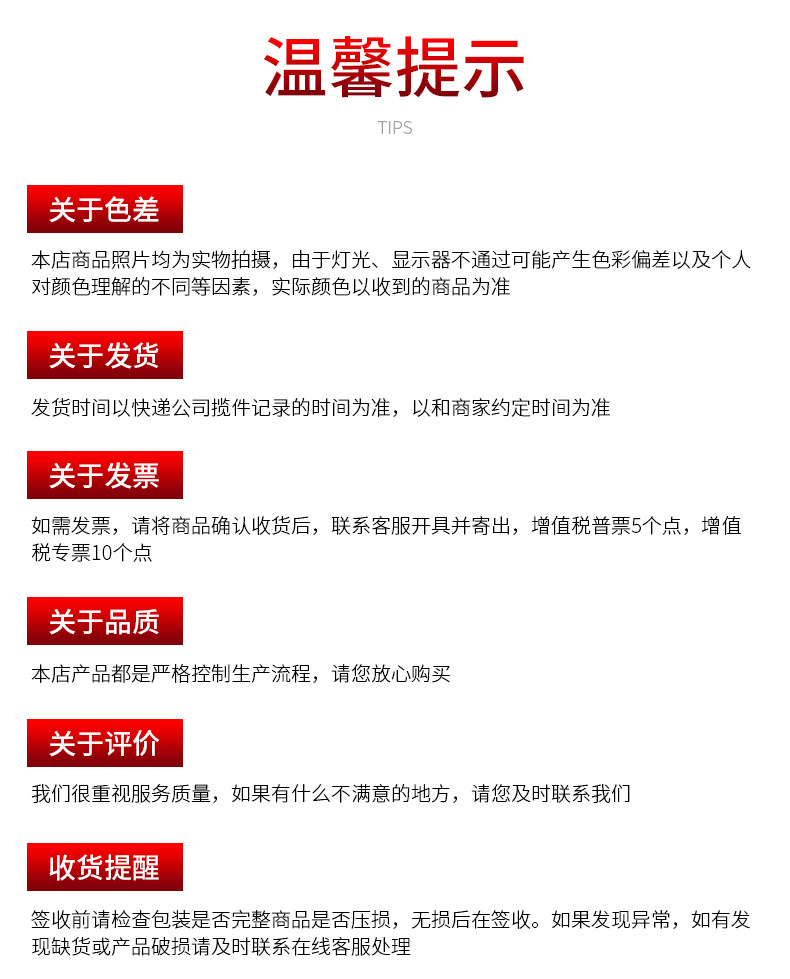 温馨提示

TIPS

关于色差

本店商品照片均为实物拍摄，由于灯光、显示器不通过可能产生色彩偏差以及个人对颜色理解的不同等因素，实际颜色以收到的商品为准

关于发货

发货时间以快递公司揽件记录的时间为准，以和商家约定时间为准

关于发票

如需发票，请将商品确认收货后，联系客服开具并寄出，增值税普票5个点，增值税专票10个点

关于品质

本店产品都是严格控制生产流程，请您放心购买

关于评价

我们很重视服务质量，如果有什么不满意的地方，请您及时联系我们

收货提醒

签收前请检查包装是否完整商品是否压损，无损后在签收。如果发现异常，如有发现缺货或产品破损请及时联系在线客服处理